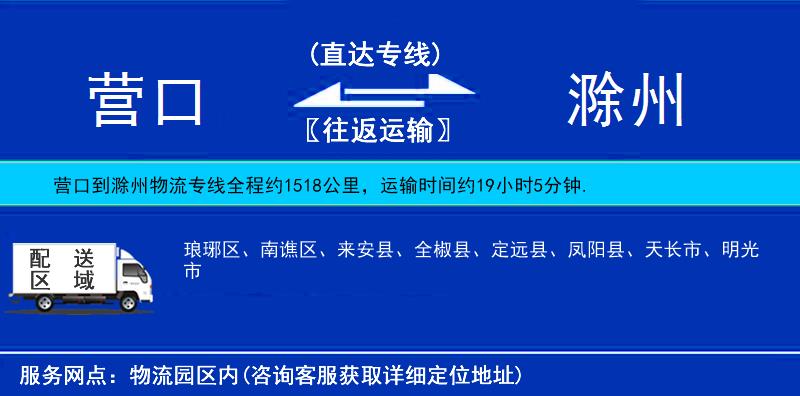 营口

(直达专线)

〖往返运输〗

滁州

营口到滁州物流专线全程约1518公里，运输时间约19小时5分钟.

配送区域

琅琊区、南谯区、来安县、全椒县、定远县、凤阳县、天长市、明光市

服务网点：物流园区内(咨询客服获取详细定位地址)